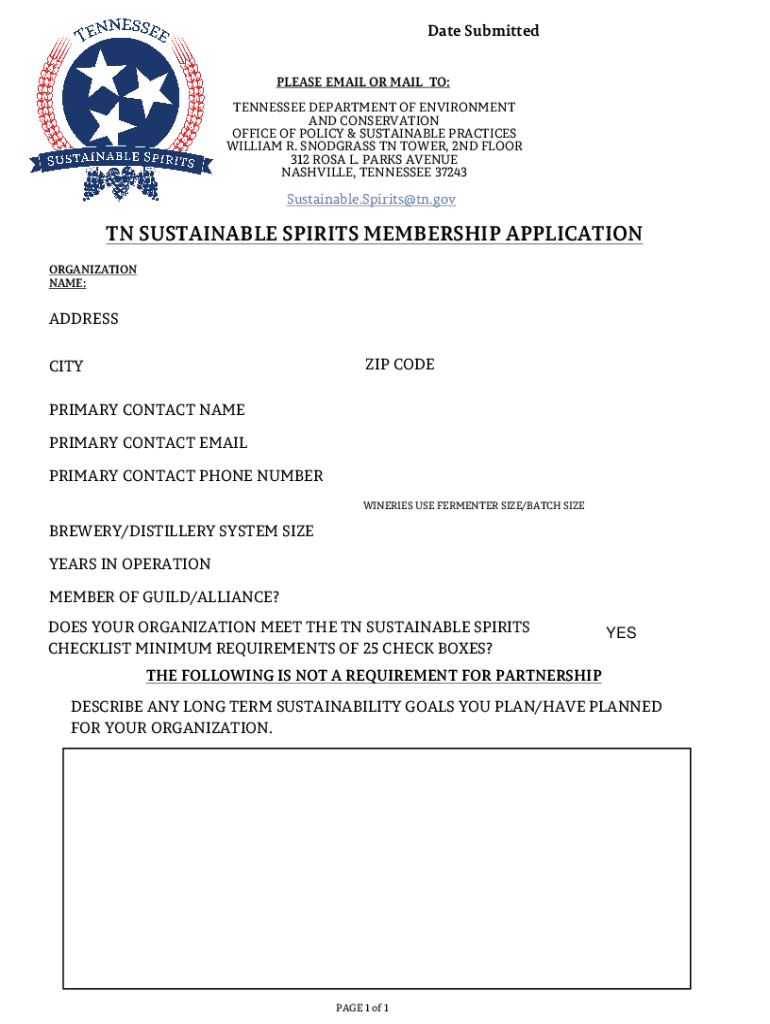 TENNESSEE
SUSTAINABLE SPIRITS

Date Submitted

PLEASE EMAIL OR MAIL TO:

TENNESSEE DEPARTMENT OF ENVIRONMENT AND CONSERVATION
OFFICE OF POLICY & SUSTAINABLE PRACTICES
WILLIAM R. SNODGRASS TN TOWER, 2ND FLOOR
312 ROSA L. PARKS AVENUE
NASHVILLE, TENNESSEE 37243

Sustainable.Spirits@tn.gov

TN SUSTAINABLE SPIRITS MEMBERSHIP APPLICATION

ORGANIZATION NAME:

ADDRESS

CITY

ZIP CODE

PRIMARY CONTACT NAME

PRIMARY CONTACT EMAIL

PRIMARY CONTACT PHONE NUMBER

WINERIES USE FERMENTER SIZE/BATCH SIZE

BREWERY/DISTILLERY SYSTEM SIZE

YEARS IN OPERATION

MEMBER OF GUILD/ALLIANCE?

DOES YOUR ORGANIZATION MEET THE TN SUSTAINABLE SPIRITS CHECKLIST MINIMUM REQUIREMENTS OF 25 CHECK BOXES?

YES

THE FOLLOWING IS NOT A REQUIREMENT FOR PARTNERSHIP

DESCRIBE ANY LONG TERM SUSTAINABILITY GOALS YOU PLAN/HAVE PLANNED FOR YOUR ORGANIZATION.

PAGE 1 of 1